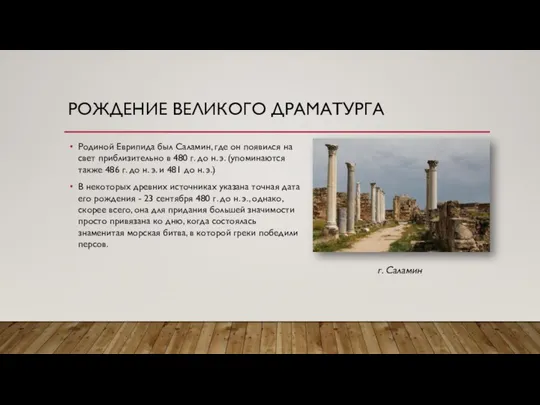 РОЖДЕНИЕ ВЕЛИКОГО ДРАМАТУРГА

• Родиной Еврипида был Саламин, где он появился на свет приблизительно в 480 г. до н. э. (упоминаются также 486 г. до н. э. и 481 до н. э.)

• В некоторых древних источниках указана точная дата его рождения - 23 сентября 480 г. до н. э., однако, скорее всего, она для придания большей значимости просто привязана ко дню, когда состоялась знаменитая морская битва, в которой греки победили персов.

г. Саламин